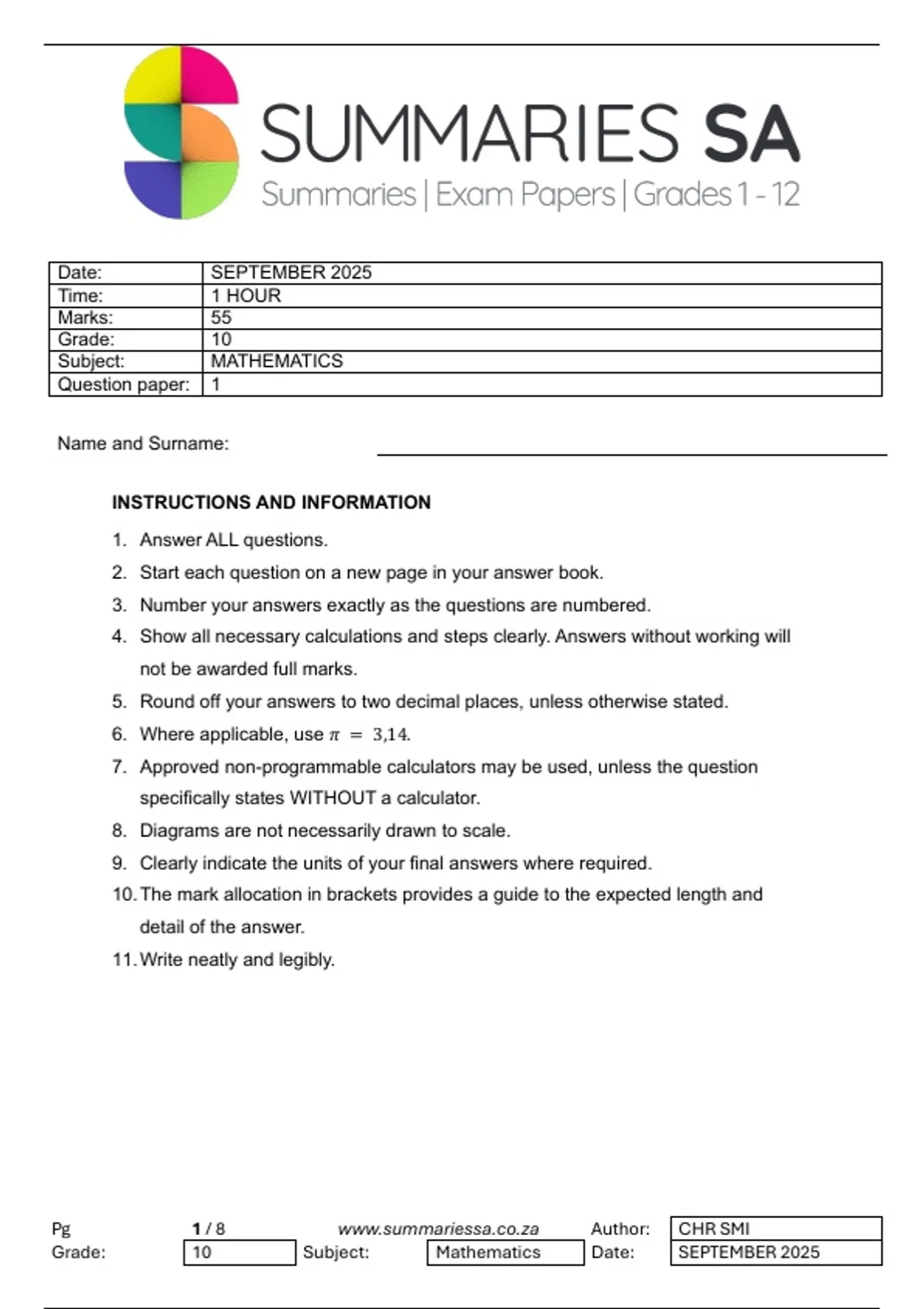 SUMMARIES SA
Summaries | Exam Papers | Grades 1 - 12

| Date: | SEPTEMBER 2025 |
|---|---|
| Time: | 1 HOUR |
| Marks: | 55 |
| Grade: | 10 |
| Subject: | MATHEMATICS |
| Question paper: | 1 |

Name and Surname:

INSTRUCTIONS AND INFORMATION

1. Answer ALL questions.
2. Start each question on a new page in your answer book.
3. Number your answers exactly as the questions are numbered.
4. Show all necessary calculations and steps clearly. Answers without working will not be awarded full marks.
5. Round off your answers to two decimal places, unless otherwise stated.
6. Where applicable, use $\pi = 3{,}14$.
7. Approved non-programmable calculators may be used, unless the question specifically states WITHOUT a calculator.
8. Diagrams are not necessarily drawn to scale.
9. Clearly indicate the units of your final answers where required.
10. The mark allocation in brackets provides a guide to the expected length and detail of the answer.
11. Write neatly and legibly.

Pg 1 / 8 www.summariessa.co.za Author: CHR SMI
Grade: 10 Subject: Mathematics Date: SEPTEMBER 2025